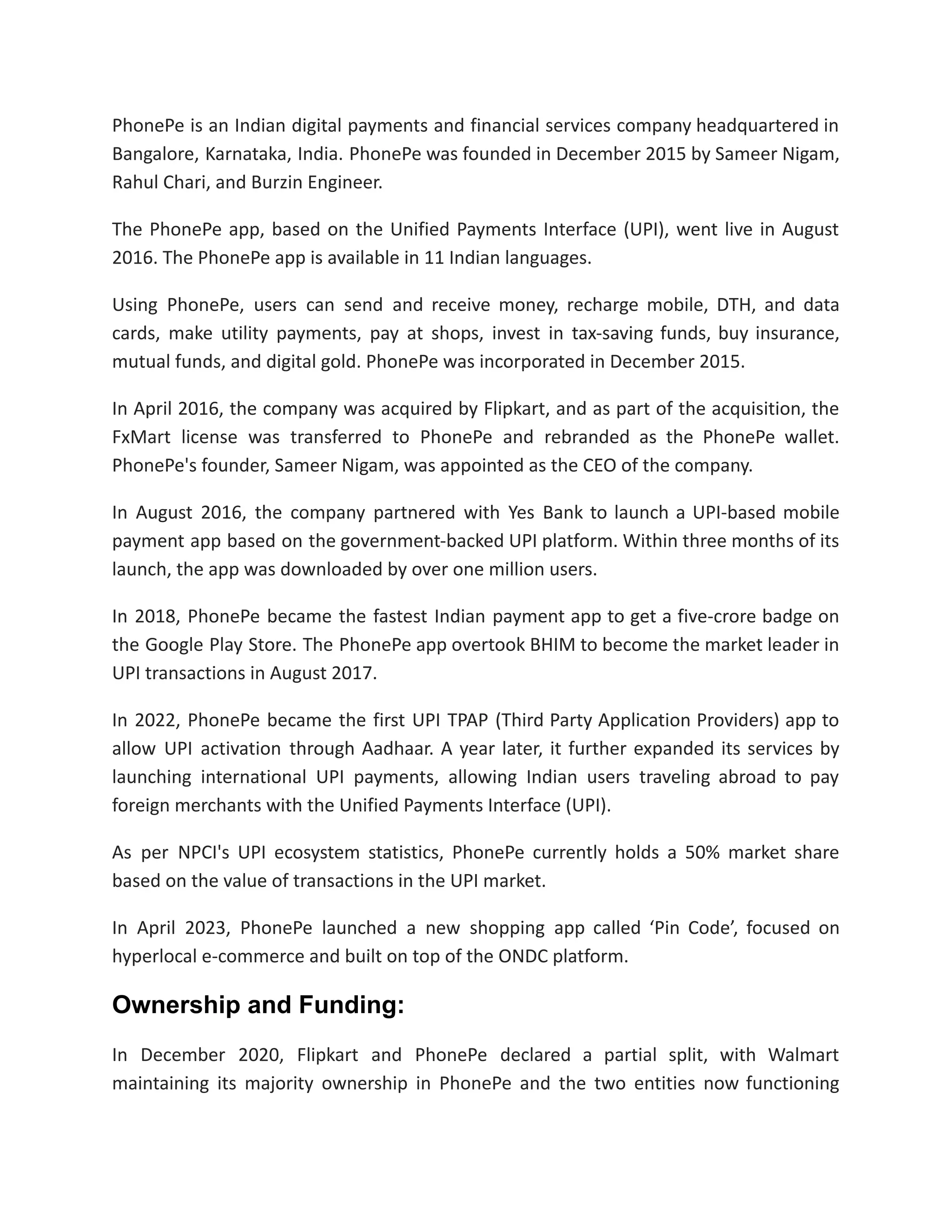 PhonePe is an Indian digital payments and financial services company headquartered in Bangalore, Karnataka, India. PhonePe was founded in December 2015 by Sameer Nigam, Rahul Chari, and Burzin Engineer.

The PhonePe app, based on the Unified Payments Interface (UPI), went live in August 2016. The PhonePe app is available in 11 Indian languages.

Using PhonePe, users can send and receive money, recharge mobile, DTH, and data cards, make utility payments, pay at shops, invest in tax-saving funds, buy insurance, mutual funds, and digital gold. PhonePe was incorporated in December 2015.

In April 2016, the company was acquired by Flipkart, and as part of the acquisition, the FxMart license was transferred to PhonePe and rebranded as the PhonePe wallet. PhonePe's founder, Sameer Nigam, was appointed as the CEO of the company.

In August 2016, the company partnered with Yes Bank to launch a UPI-based mobile payment app based on the government-backed UPI platform. Within three months of its launch, the app was downloaded by over one million users.

In 2018, PhonePe became the fastest Indian payment app to get a five-crore badge on the Google Play Store. The PhonePe app overtook BHIM to become the market leader in UPI transactions in August 2017.

In 2022, PhonePe became the first UPI TPAP (Third Party Application Providers) app to allow UPI activation through Aadhaar. A year later, it further expanded its services by launching international UPI payments, allowing Indian users traveling abroad to pay foreign merchants with the Unified Payments Interface (UPI).

As per NPCI's UPI ecosystem statistics, PhonePe currently holds a 50% market share based on the value of transactions in the UPI market.

In April 2023, PhonePe launched a new shopping app called ‘Pin Code’, focused on hyperlocal e-commerce and built on top of the ONDC platform.

Ownership and Funding:

In December 2020, Flipkart and PhonePe declared a partial split, with Walmart maintaining its majority ownership in PhonePe and the two entities now functioning